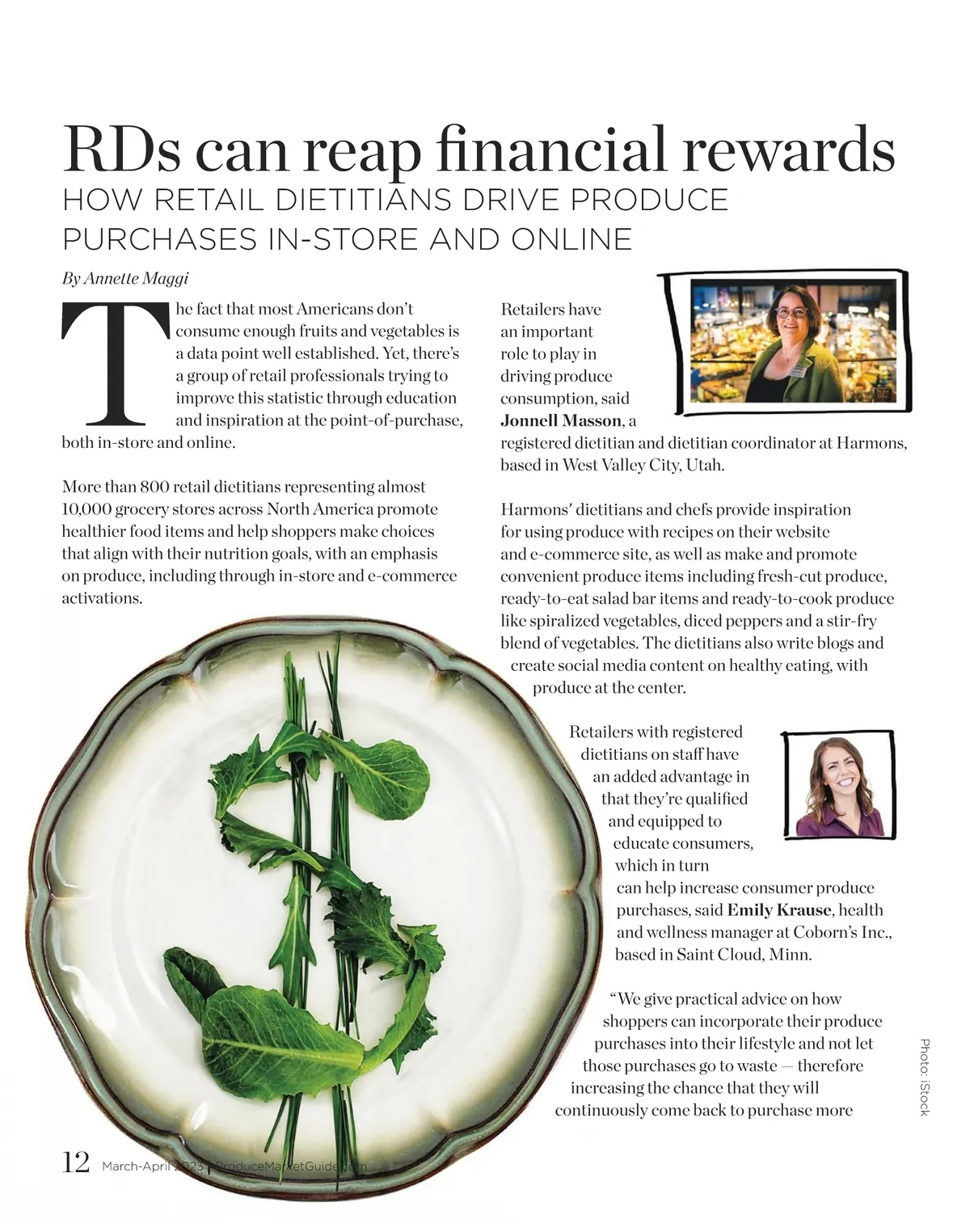 RDs can reap financial rewards

HOW RETAIL DIETITIANS DRIVE PRODUCE PURCHASES IN-STORE AND ONLINE

By Annette Maggi

The fact that most Americans don't consume enough fruits and vegetables is a data point well established. Yet, there's a group of retail professionals trying to improve this statistic through education and inspiration at the point-of-purchase, both in-store and online.

More than 800 retail dietitians representing almost 10,000 grocery stores across North America promote healthier food items and help shoppers make choices that align with their nutrition goals, with an emphasis on produce, including through in-store and e-commerce activations.

Retailers have an important role to play in driving produce consumption, said Jonnell Masson, a registered dietitian and dietitian coordinator at Harmons, based in West Valley City, Utah.

Harmons' dietitians and chefs provide inspiration for using produce with recipes on their website and e-commerce site, as well as make and promote convenient produce items including fresh-cut produce, ready-to-eat salad bar items and ready-to-cook produce like spiralized vegetables, diced peppers and a stir-fry blend of vegetables. The dietitians also write blogs and create social media content on healthy eating, with produce at the center.

Retailers with registered dietitians on staff have an added advantage in that they're qualified and equipped to educate consumers, which in turn can help increase consumer produce purchases, said Emily Krause, health and wellness manager at Coborn's Inc., based in Saint Cloud, Minn.

"We give practical advice on how shoppers can incorporate their produce purchases into their lifestyle and not let those purchases go to waste — therefore increasing the chance that they will continuously come back to purchase more

Photo: iStock

12 March-April 2023 | ProduceMarketGuide.com